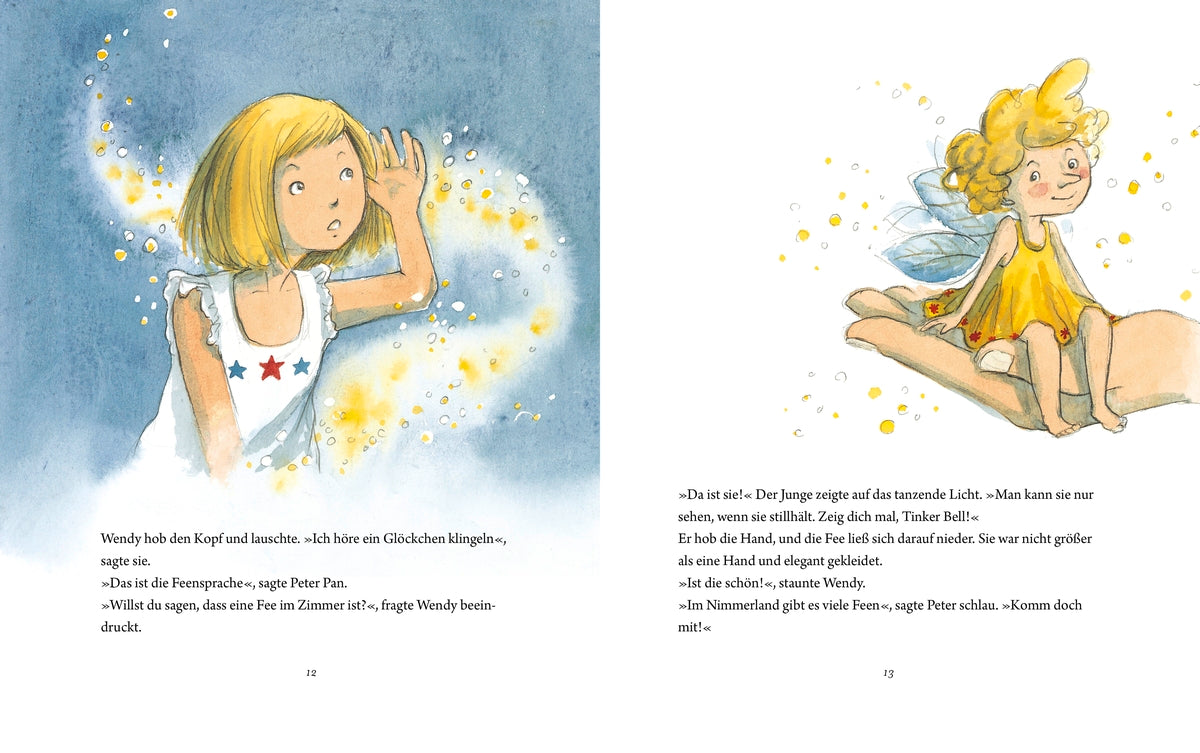 Wendy hob den Kopf und lauschte. »Ich höre ein Glöckchen klingeln«, sagte sie.
»Das ist die Feensprache«, sagte Peter Pan.
»Willst du sagen, dass eine Fee im Zimmer ist?«, fragte Wendy beeindruckt.

12

»Da ist sie!« Der Junge zeigte auf das tanzende Licht. »Man kann sie nur sehen, wenn sie stillhält. Zeig dich mal, Tinker Bell!«
Er hob die Hand, und die Fee ließ sich darauf nieder. Sie war nicht größer als eine Hand und elegant gekleidet.
»Ist die schön!«, staunte Wendy.
»Im Nimmerland gibt es viele Feen«, sagte Peter schlau. »Komm doch mit!«

13